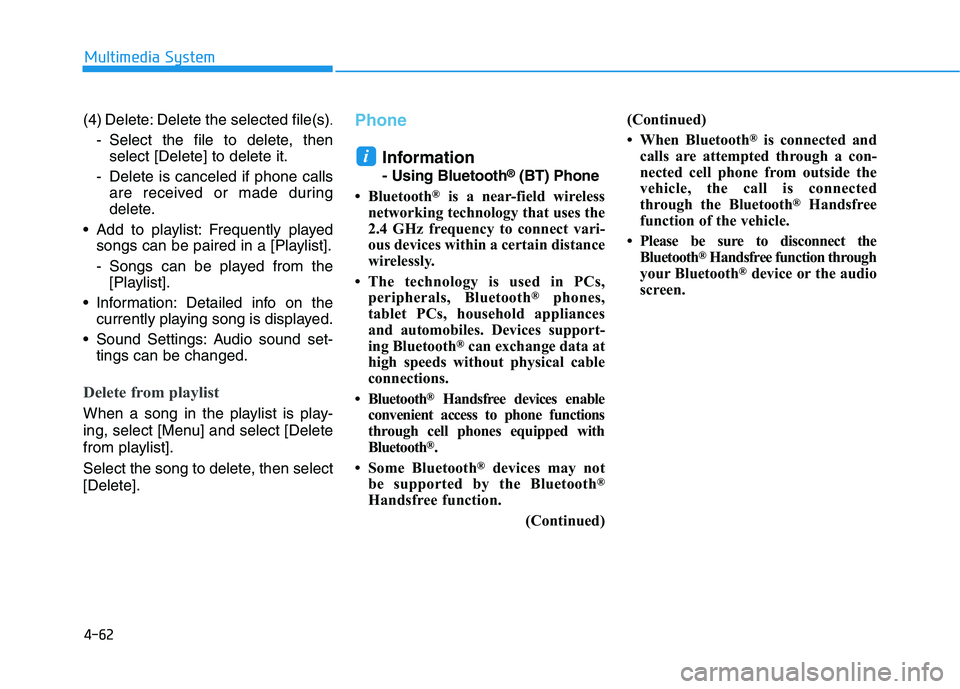 Multimedia System

(4) Delete: Delete the selected file(s).

- Select the file to delete, then select [Delete] to delete it.
- Delete is canceled if phone calls are received or made during delete.

• Add to playlist: Frequently played songs can be paired in a [Playlist].

- Songs can be played from the [Playlist].

• Information: Detailed info on the currently playing song is displayed.

• Sound Settings: Audio sound settings can be changed.

Delete from playlist

When a song in the playlist is playing, select [Menu] and select [Delete from playlist].

Select the song to delete, then select [Delete].

Phone

i Information
- Using Bluetooth® (BT) Phone

• Bluetooth® is a near-field wireless networking technology that uses the 2.4 GHz frequency to connect various devices within a certain distance wirelessly.

• The technology is used in PCs, peripherals, Bluetooth® phones, tablet PCs, household appliances and automobiles. Devices supporting Bluetooth® can exchange data at high speeds without physical cable connections.

• Bluetooth® Handsfree devices enable convenient access to phone functions through cell phones equipped with Bluetooth®.

• Some Bluetooth® devices may not be supported by the Bluetooth® Handsfree function.

(Continued)

(Continued)

• When Bluetooth® is connected and calls are attempted through a connected cell phone from outside the vehicle, the call is connected through the Bluetooth® Handsfree function of the vehicle.

• Please be sure to disconnect the Bluetooth® Handsfree function through your Bluetooth® device or the audio screen.

4-62

carmanualsonline.info